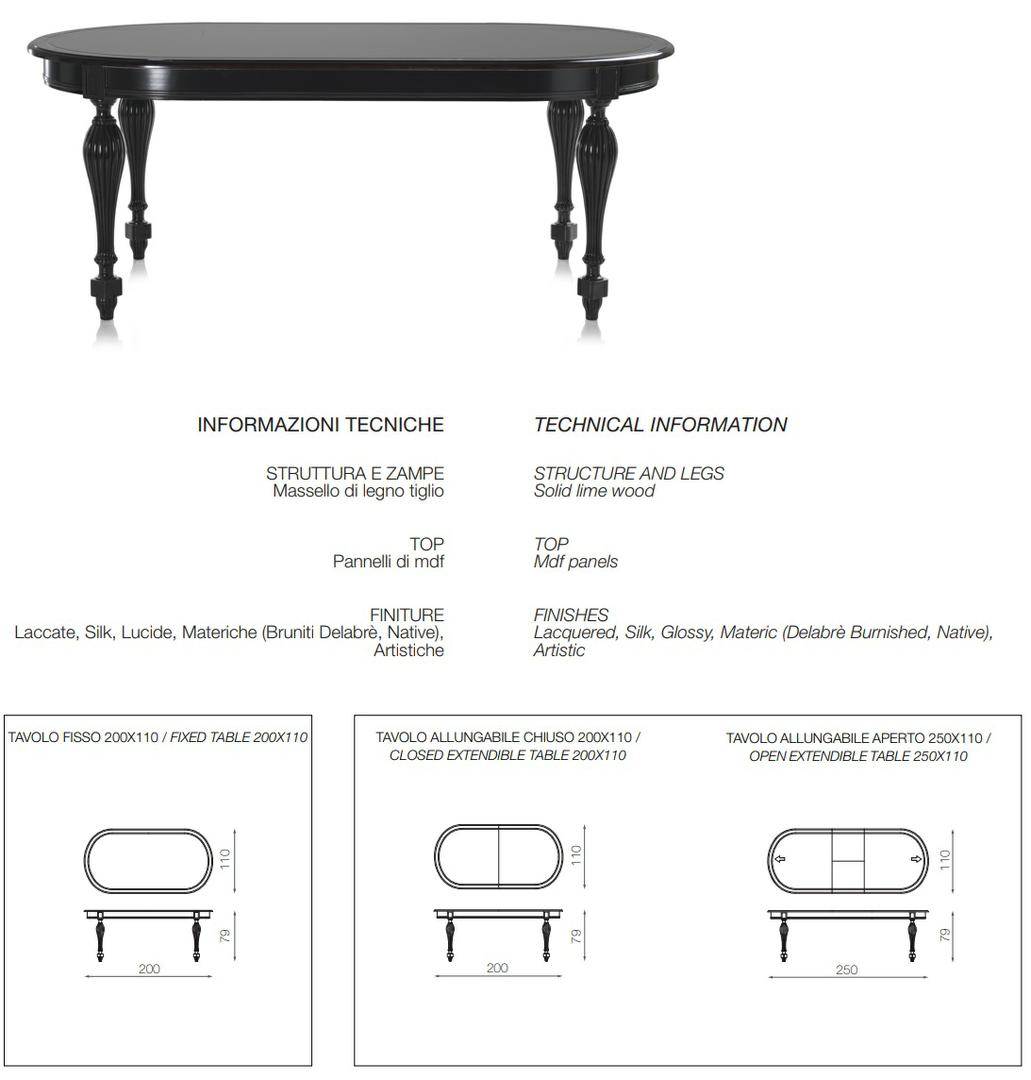 INFORMAZIONI TECNICHE

STRUTTURA E ZAMPE
Massello di legno tiglio

TOP
Pannelli di mdf

FINITURE
Laccate, Silk, Lucide, Materiche (Bruniti Delabrè, Native), Artistiche

TECHNICAL INFORMATION

STRUCTURE AND LEGS
Solid lime wood

TOP
Mdf panels

FINISHES
Lacquered, Silk, Glossy, Materic (Delabrè Burnished, Native), Artistic

TAVOLO FISSO 200X110 / FIXED TABLE 200X110

110

79

200

TAVOLO ALLUNGABILE CHIUSO 200X110 / CLOSED EXTENDIBLE TABLE 200X110

110

79

200

TAVOLO ALLUNGABILE APERTO 250X110 / OPEN EXTENDIBLE TABLE 250X110

110

79

250